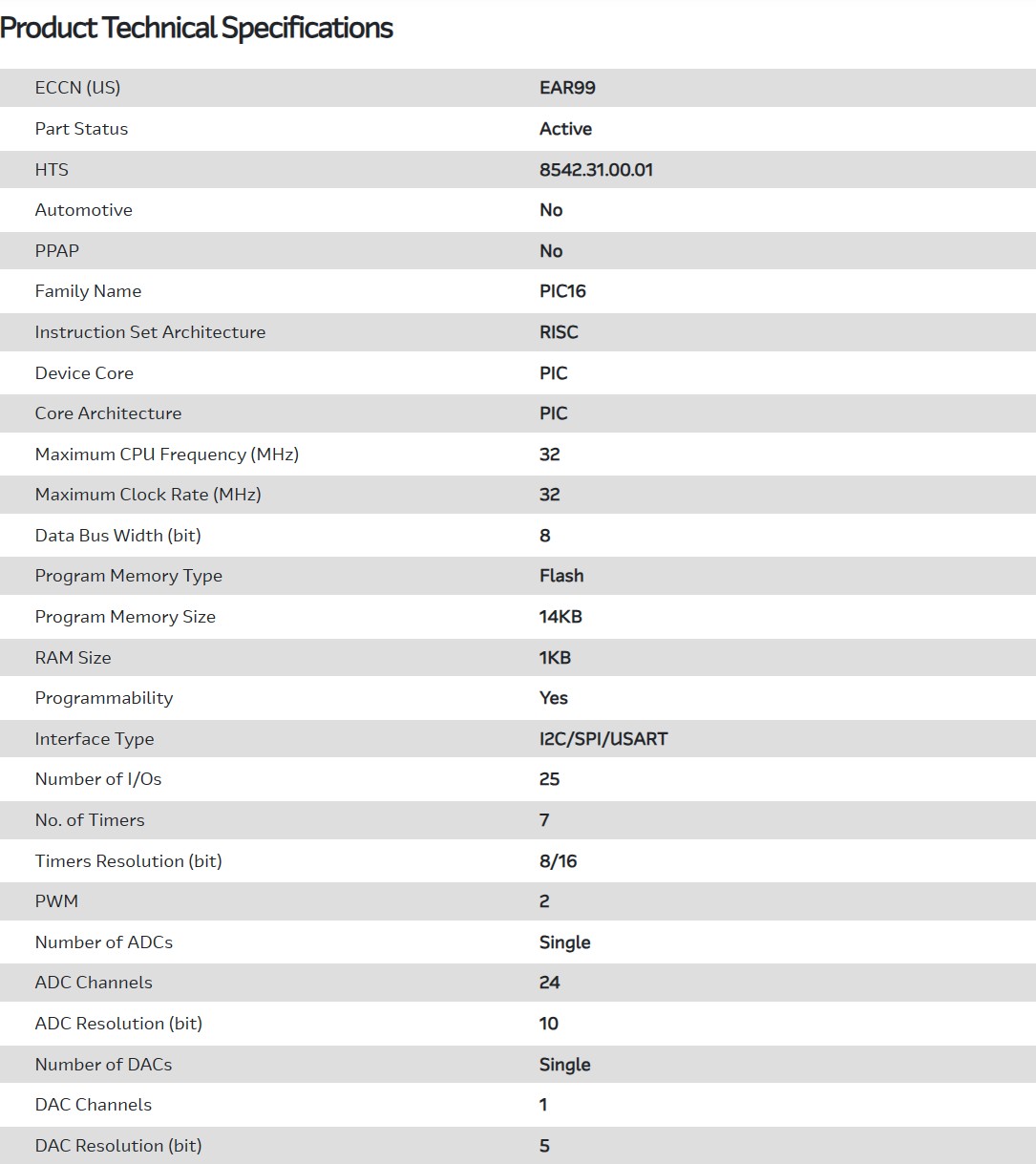 Product Technical Specifications

| | |
|---|---|
| ECCN (US) | EAR99 |
| Part Status | Active |
| HTS | 8542.31.00.01 |
| Automotive | No |
| PPAP | No |
| Family Name | PIC16 |
| Instruction Set Architecture | RISC |
| Device Core | PIC |
| Core Architecture | PIC |
| Maximum CPU Frequency (MHz) | 32 |
| Maximum Clock Rate (MHz) | 32 |
| Data Bus Width (bit) | 8 |
| Program Memory Type | Flash |
| Program Memory Size | 14KB |
| RAM Size | 1KB |
| Programmability | Yes |
| Interface Type | I2C/SPI/USART |
| Number of I/Os | 25 |
| No. of Timers | 7 |
| Timers Resolution (bit) | 8/16 |
| PWM | 2 |
| Number of ADCs | Single |
| ADC Channels | 24 |
| ADC Resolution (bit) | 10 |
| Number of DACs | Single |
| DAC Channels | 1 |
| DAC Resolution (bit) | 5 |